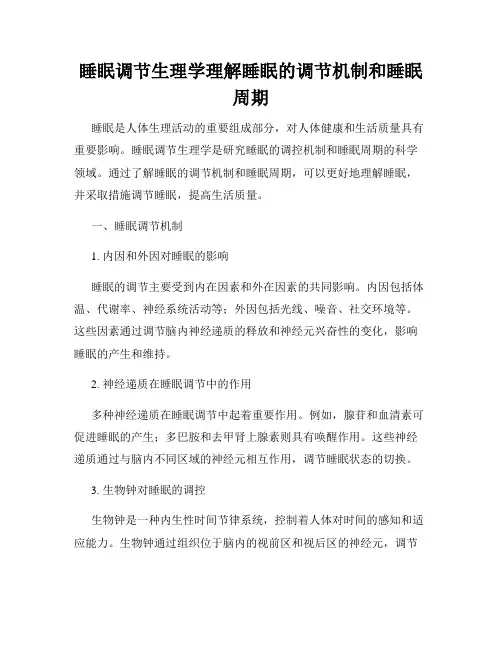 睡眠调节生理学理解睡眠的调节机制和睡眠周期

睡眠是人体生理活动的重要组成部分，对人体健康和生活质量具有重要影响。睡眠调节生理学是研究睡眠的调控机制和睡眠周期的科学领域。通过了解睡眠的调节机制和睡眠周期，可以更好地理解睡眠，并采取措施调节睡眠，提高生活质量。

一、睡眠调节机制

1. 内因和外因对睡眠的影响

睡眠的调节主要受到内在因素和外在因素的共同影响。内因包括体温、代谢率、神经系统活动等；外因包括光线、噪音、社交环境等。这些因素通过调节脑内神经递质的释放和神经元兴奋性的变化，影响睡眠的产生和维持。

2. 神经递质在睡眠调节中的作用

多种神经递质在睡眠调节中起着重要作用。例如，腺苷和血清素可促进睡眠的产生；多巴胺和去甲肾上腺素则具有唤醒作用。这些神经递质通过与脑内不同区域的神经元相互作用，调节睡眠状态的切换。

3. 生物钟对睡眠的调控

生物钟是一种内生性时间节律系统，控制着人体对时间的感知和适应能力。生物钟通过组织位于脑内的视前区和视后区的神经元，调节